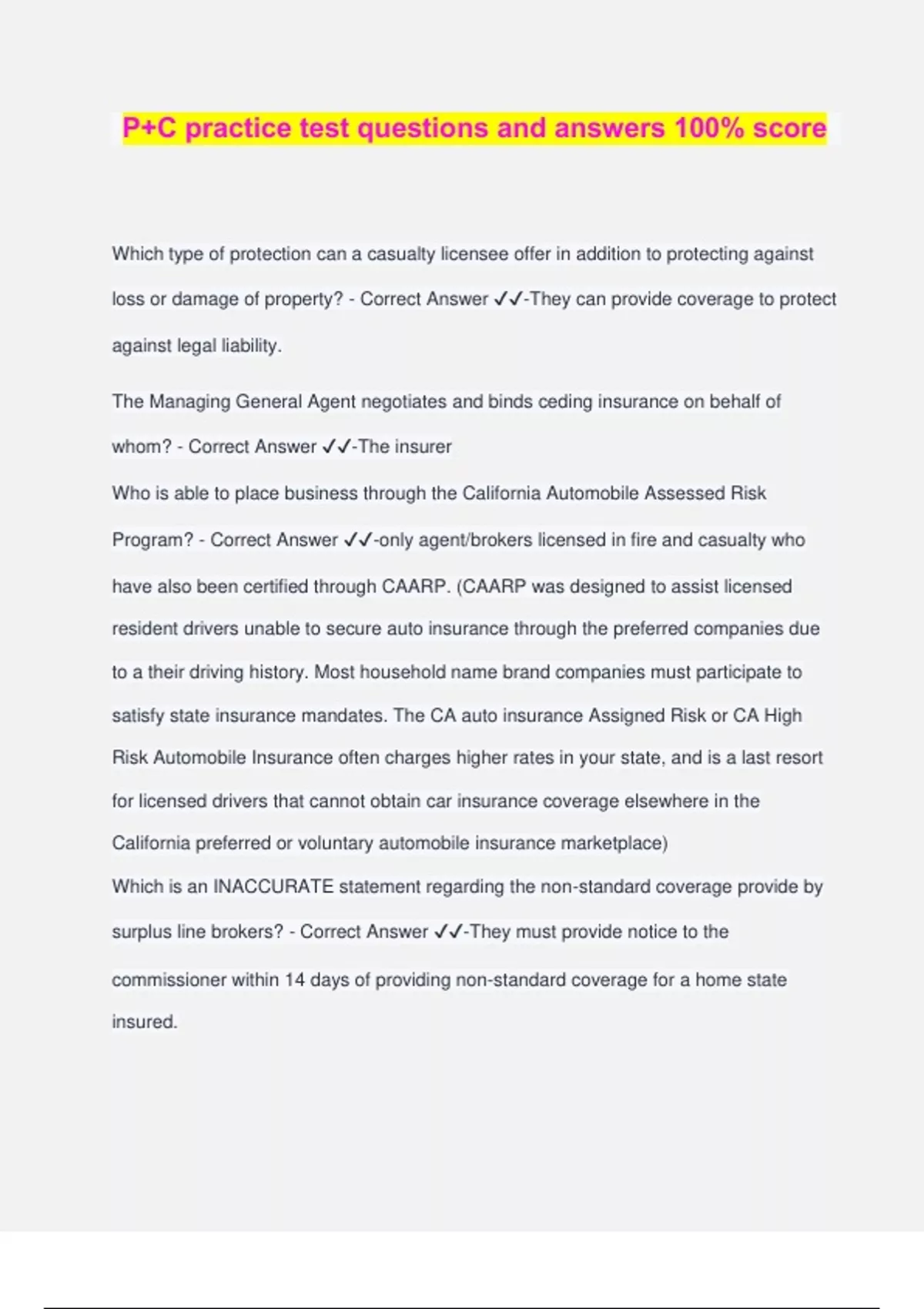 P+C practice test questions and answers 100% score

Which type of protection can a casualty licensee offer in addition to protecting against loss or damage of property? - Correct Answer ✓✓-They can provide coverage to protect against legal liability.

The Managing General Agent negotiates and binds ceding insurance on behalf of whom? - Correct Answer ✓✓-The insurer

Who is able to place business through the California Automobile Assessed Risk Program? - Correct Answer ✓✓-only agent/brokers licensed in fire and casualty who have also been certified through CAARP. (CAARP was designed to assist licensed resident drivers unable to secure auto insurance through the preferred companies due to a their driving history. Most household name brand companies must participate to satisfy state insurance mandates. The CA auto insurance Assigned Risk or CA High Risk Automobile Insurance often charges higher rates in your state, and is a last resort for licensed drivers that cannot obtain car insurance coverage elsewhere in the California preferred or voluntary automobile insurance marketplace)

Which is an INACCURATE statement regarding the non-standard coverage provide by surplus line brokers? - Correct Answer ✓✓-They must provide notice to the commissioner within 14 days of providing non-standard coverage for a home state insured.